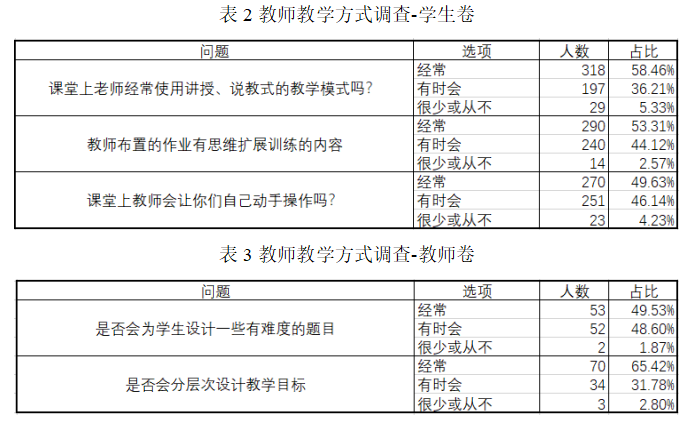 表 2 教师教学方式调查-学生卷

| 问题 | 选项 | 人数 | 占比 |
|---|---|---|---|
| 课堂上老师经常使用讲授、说教式的教学模式吗？ | 经常 | 318 | 58.46% |
| | 有时会 | 197 | 36.21% |
| | 很少或从不 | 29 | 5.33% |
| 教师布置的作业有思维扩展训练的内容 | 经常 | 290 | 53.31% |
| | 有时会 | 240 | 44.12% |
| | 很少或从不 | 14 | 2.57% |
| 课堂上教师会让你们自己动手操作吗？ | 经常 | 270 | 49.63% |
| | 有时会 | 251 | 46.14% |
| | 很少或从不 | 23 | 4.23% |

表 3 教师教学方式调查-教师卷

| 问题 | 选项 | 人数 | 占比 |
|---|---|---|---|
| 是否会为学生设计一些有难度的题目 | 经常 | 53 | 49.53% |
| | 有时会 | 52 | 48.60% |
| | 很少或从不 | 2 | 1.87% |
| 是否会分层次设计教学目标 | 经常 | 70 | 65.42% |
| | 有时会 | 34 | 31.78% |
| | 很少或从不 | 3 | 2.80% |